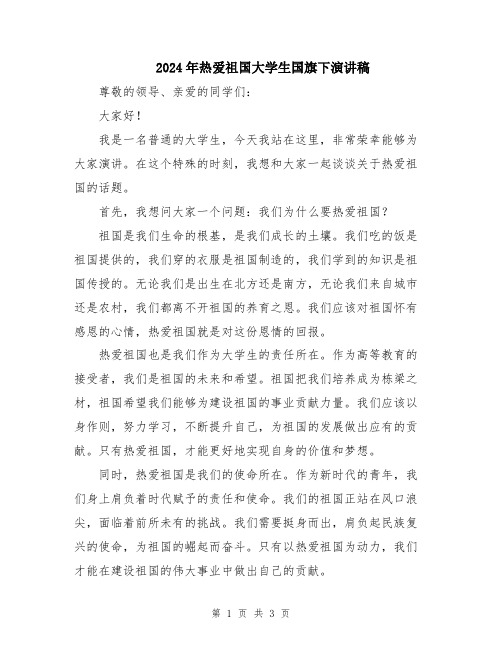 2024年热爱祖国大学生国旗下演讲稿

尊敬的领导、亲爱的同学们：

大家好！

我是一名普通的大学生，今天我站在这里，非常荣幸能够为大家演讲。在这个特殊的时刻，我想和大家一起谈谈关于热爱祖国的话题。

首先，我想问大家一个问题：我们为什么要热爱祖国？

祖国是我们生命的根基，是我们成长的土壤。我们吃的饭是祖国提供的，我们穿的衣服是祖国制造的，我们学到的知识是祖国传授的。无论我们是出生在北方还是南方，无论我们来自城市还是农村，我们都离不开祖国的养育之恩。我们应该对祖国怀有感恩的心情，热爱祖国就是对这份恩情的回报。

热爱祖国也是我们作为大学生的责任所在。作为高等教育的接受者，我们是祖国的未来和希望。祖国把我们培养成为栋梁之材，祖国希望我们能够为建设祖国的事业贡献力量。我们应该以身作则，努力学习，不断提升自己，为祖国的发展做出应有的贡献。只有热爱祖国，才能更好地实现自身的价值和梦想。

同时，热爱祖国是我们的使命所在。作为新时代的青年，我们身上肩负着时代赋予的责任和使命。我们的祖国正站在风口浪尖，面临着前所未有的挑战。我们需要挺身而出，肩负起民族复兴的使命，为祖国的崛起而奋斗。只有以热爱祖国为动力，我们才能在建设祖国的伟大事业中做出自己的贡献。

第 1 页 共 3 页